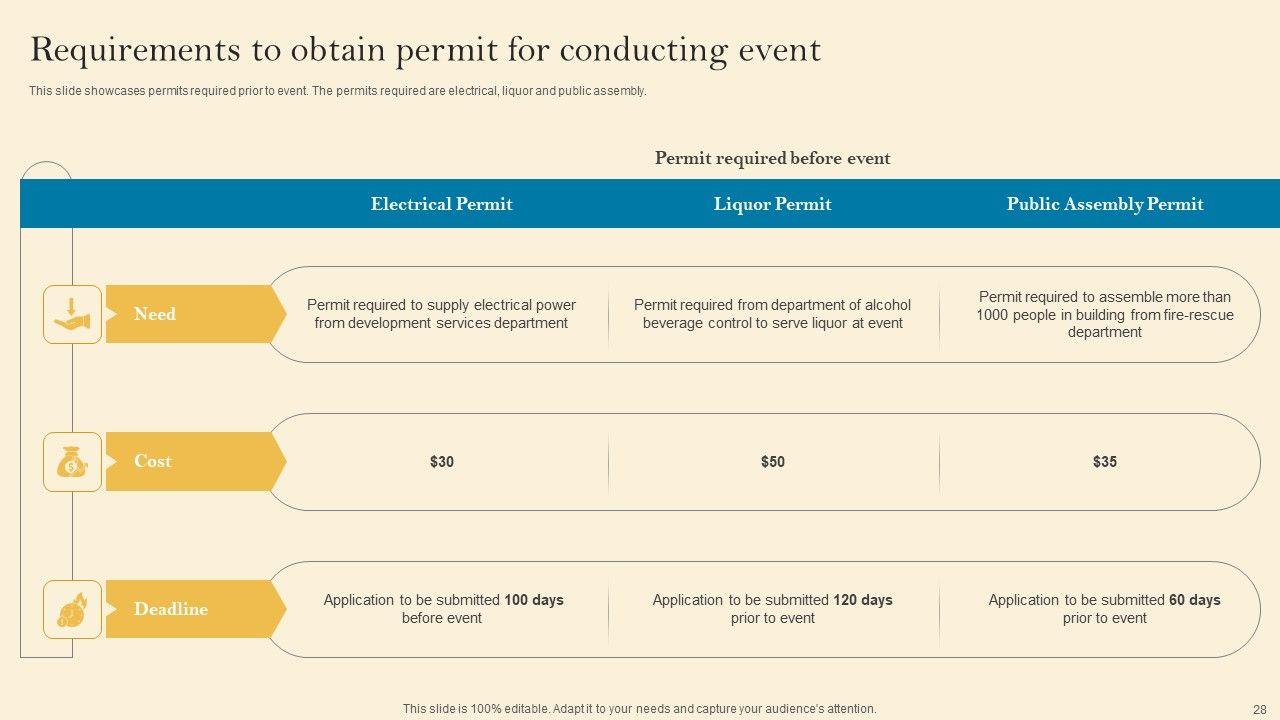 Requirements to obtain permit for conducting event

This slide showcases permits required prior to event. The permits required are electrical, liquor and public assembly.

Permit required before event

|  | Electrical Permit | Liquor Permit | Public Assembly Permit |
|---|---|---|---|
| Need | Permit required to supply electrical power from development services department | Permit required from department of alcohol beverage control to serve liquor at event | Permit required to assemble more than 1000 people in building from fire-rescue department |
| Cost | $30 | $50 | $35 |
| Deadline | Application to be submitted 100 days before event | Application to be submitted 120 days prior to event | Application to be submitted 60 days prior to event |

This slide is 100% editable. Adapt it to your needs and capture your audience's attention.

28